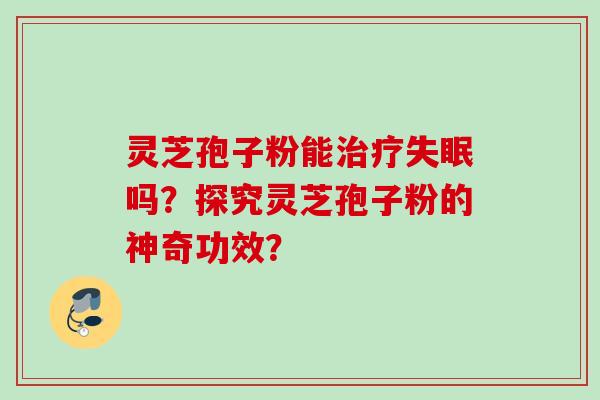 灵芝孢子粉能治疗失眠吗？探究灵芝孢子粉的神奇功效？